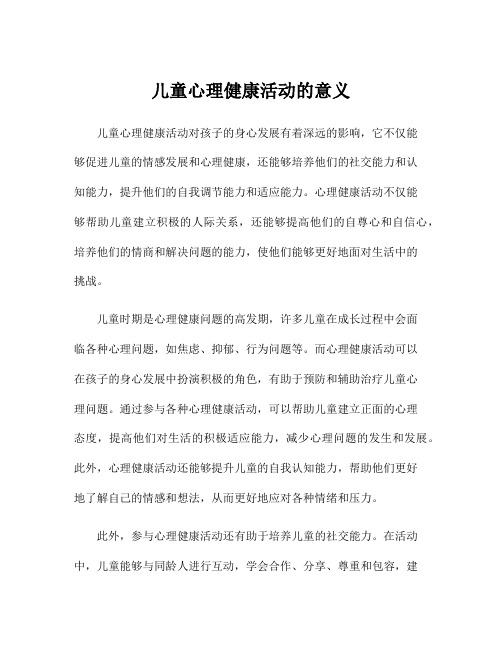 儿童心理健康活动的意义

儿童心理健康活动对孩子的身心发展有着深远的影响，它不仅能够促进儿童的情感发展和心理健康，还能够培养他们的社交能力和认知能力，提升他们的自我调节能力和适应能力。心理健康活动不仅能够帮助儿童建立积极的人际关系，还能够提高他们的自尊心和自信心，培养他们的情商和解决问题的能力，使他们能够更好地面对生活中的挑战。

儿童时期是心理健康问题的高发期，许多儿童在成长过程中会面临各种心理问题，如焦虑、抑郁、行为问题等。而心理健康活动可以在孩子的身心发展中扮演积极的角色，有助于预防和辅助治疗儿童心理问题。通过参与各种心理健康活动，可以帮助儿童建立正面的心理态度，提高他们对生活的积极适应能力，减少心理问题的发生和发展。此外，心理健康活动还能够提升儿童的自我认知能力，帮助他们更好地了解自己的情感和想法，从而更好地应对各种情绪和压力。

此外，参与心理健康活动还有助于培养儿童的社交能力。在活动中，儿童能够与同龄人进行互动，学会合作、分享、尊重和包容，建